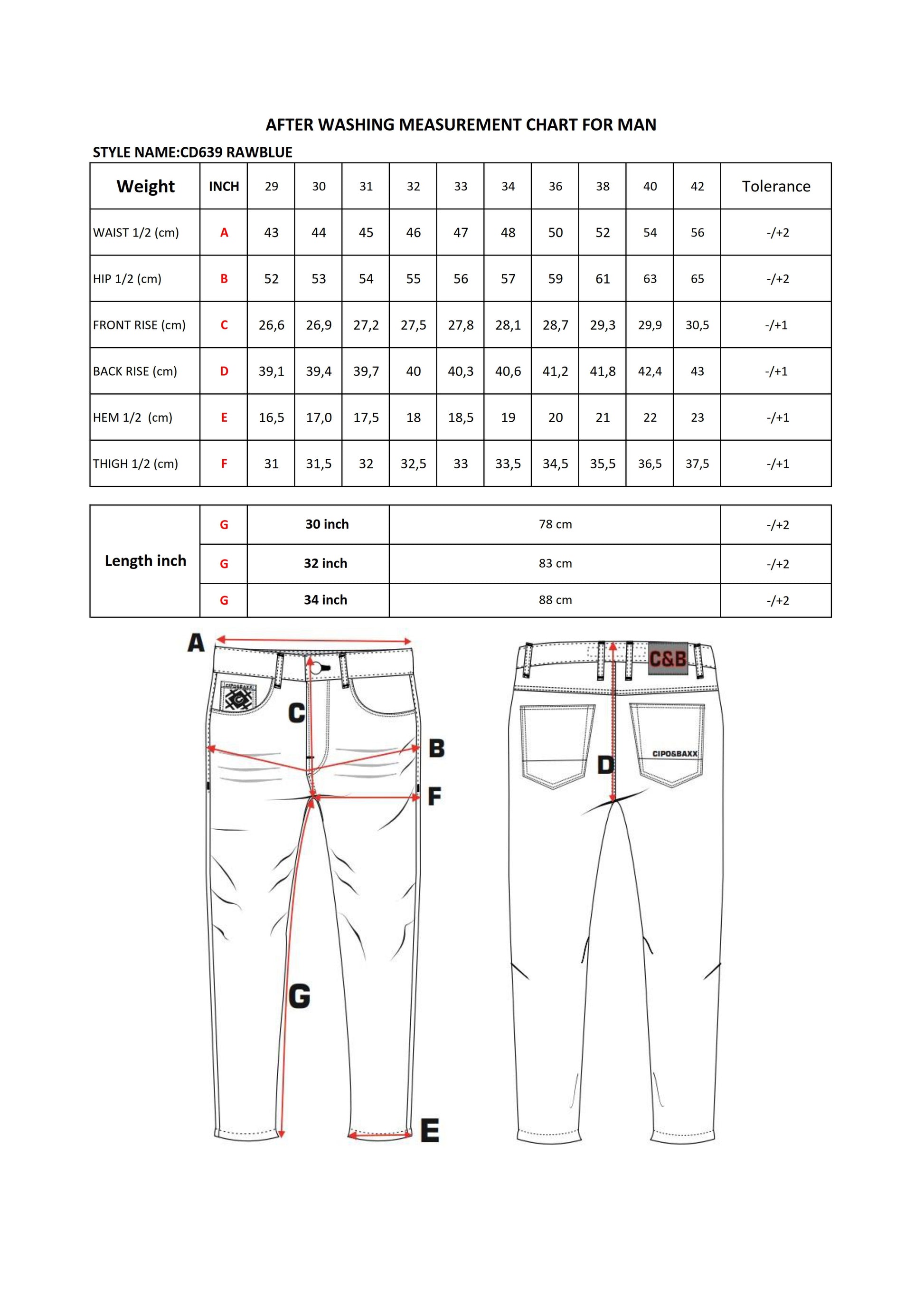 AFTER WASHING MEASUREMENT CHART FOR MAN

STYLE NAME:CD639 RAWBLUE

| Weight | INCH | 29 | 30 | 31 | 32 | 33 | 34 | 36 | 38 | 40 | 42 | Tolerance |
|---|---|---|---|---|---|---|---|---|---|---|---|---|
| WAIST 1/2 (cm) | A | 43 | 44 | 45 | 46 | 47 | 48 | 50 | 52 | 54 | 56 | -/+2 |
| HIP 1/2 (cm) | B | 52 | 53 | 54 | 55 | 56 | 57 | 59 | 61 | 63 | 65 | -/+2 |
| FRONT RISE (cm) | C | 26,6 | 26,9 | 27,2 | 27,5 | 27,8 | 28,1 | 28,7 | 29,3 | 29,9 | 30,5 | -/+1 |
| BACK RISE (cm) | D | 39,1 | 39,4 | 39,7 | 40 | 40,3 | 40,6 | 41,2 | 41,8 | 42,4 | 43 | -/+1 |
| HEM 1/2 (cm) | E | 16,5 | 17,0 | 17,5 | 18 | 18,5 | 19 | 20 | 21 | 22 | 23 | -/+1 |
| THIGH 1/2 (cm) | F | 31 | 31,5 | 32 | 32,5 | 33 | 33,5 | 34,5 | 35,5 | 36,5 | 37,5 | -/+1 |

| Length inch | G | 30 inch | 78 cm | -/+2 |
|---|---|---|---|---|
| | G | 32 inch | 83 cm | -/+2 |
| | G | 34 inch | 88 cm | -/+2 |

A
CIPO&BAXX
C
B
F
G
E

C&B
CIPO&BAXX
D